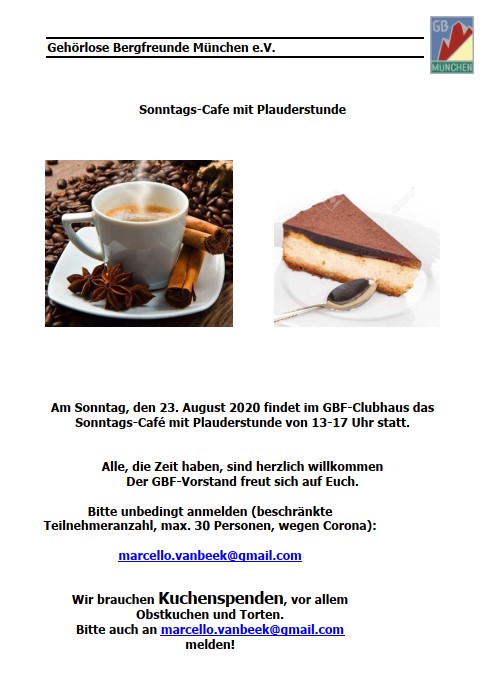 Gehörlose Bergfreunde München e.V.

GB
MÜNCHEN

Sonntags-Cafe mit Plauderstunde

Am Sonntag, den 23. August 2020 findet im GBF-Clubhaus das Sonntags-Café mit Plauderstunde von 13-17 Uhr statt.

Alle, die Zeit haben, sind herzlich willkommen
Der GBF-Vorstand freut sich auf Euch.

Bitte unbedingt anmelden (beschränkte Teilnehmeranzahl, max. 30 Personen, wegen Corona):

marcello.vanbeek@gmail.com

Wir brauchen Kuchenspenden, vor allem Obstkuchen und Torten.
Bitte auch an marcello.vanbeek@gmail.com melden!